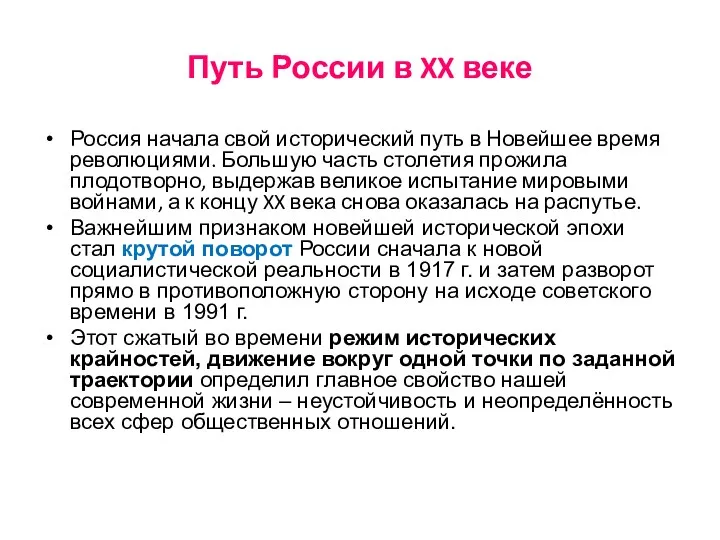 Путь России в XX веке

• Россия начала свой исторический путь в Новейшее время революциями. Большую часть столетия прожила плодотворно, выдержав великое испытание мировыми войнами, а к концу XX века снова оказалась на распутье.

• Важнейшим признаком новейшей исторической эпохи стал крутой поворот России сначала к новой социалистической реальности в 1917 г. и затем разворот прямо в противоположную сторону на исходе советского времени в 1991 г.

• Этот сжатый во времени режим исторических крайностей, движение вокруг одной точки по заданной траектории определил главное свойство нашей современной жизни – неустойчивость и неопределённость всех сфер общественных отношений.